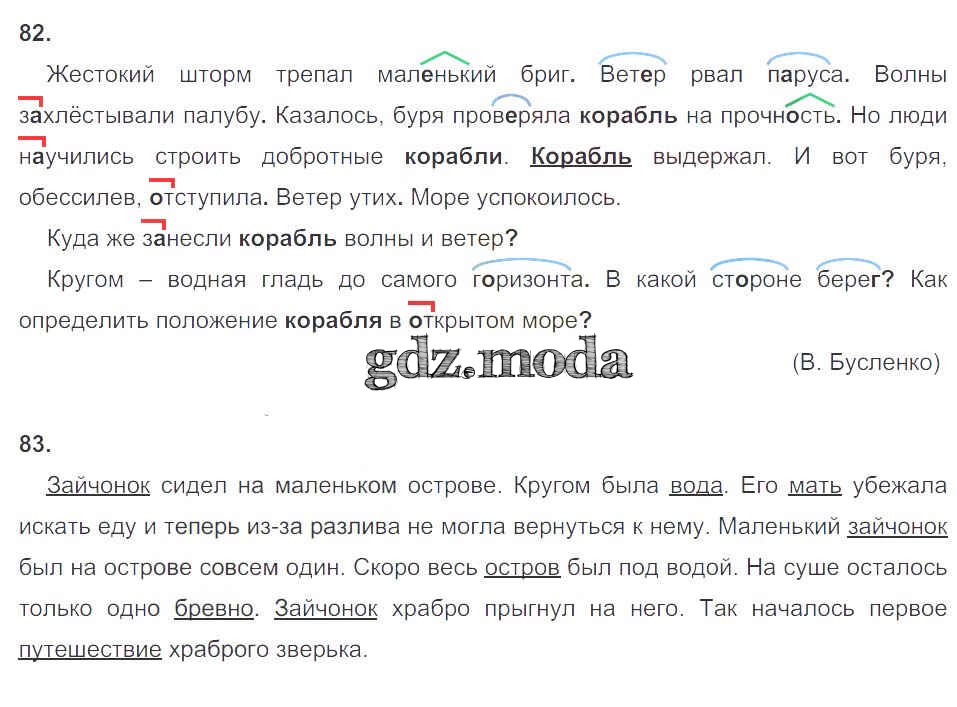 82.

Жестокий шторм трепал маленький бриг. Ветер рвал паруса. Волны захлёстывали палубу. Казалось, буря проверяла корабль на прочность. Но люди научились строить добротные корабли. Корабль выдержал. И вот буря, обессилев, отступила. Ветер утих. Море успокоилось.

Куда же занесли корабль волны и ветер?

Кругом – водная гладь до самого горизонта. В какой стороне берег? Как определить положение корабля в открытом море?

(В. Бусленко)

83.

Зайчонок сидел на маленьком острове. Кругом была вода. Его мать убежала искать еду и теперь из-за разлива не могла вернуться к нему. Маленький зайчонок был на острове совсем один. Скоро весь остров был под водой. На суше осталось только одно бревно. Зайчонок храбро прыгнул на него. Так началось первое путешествие храброго зверька.

gdz.moda